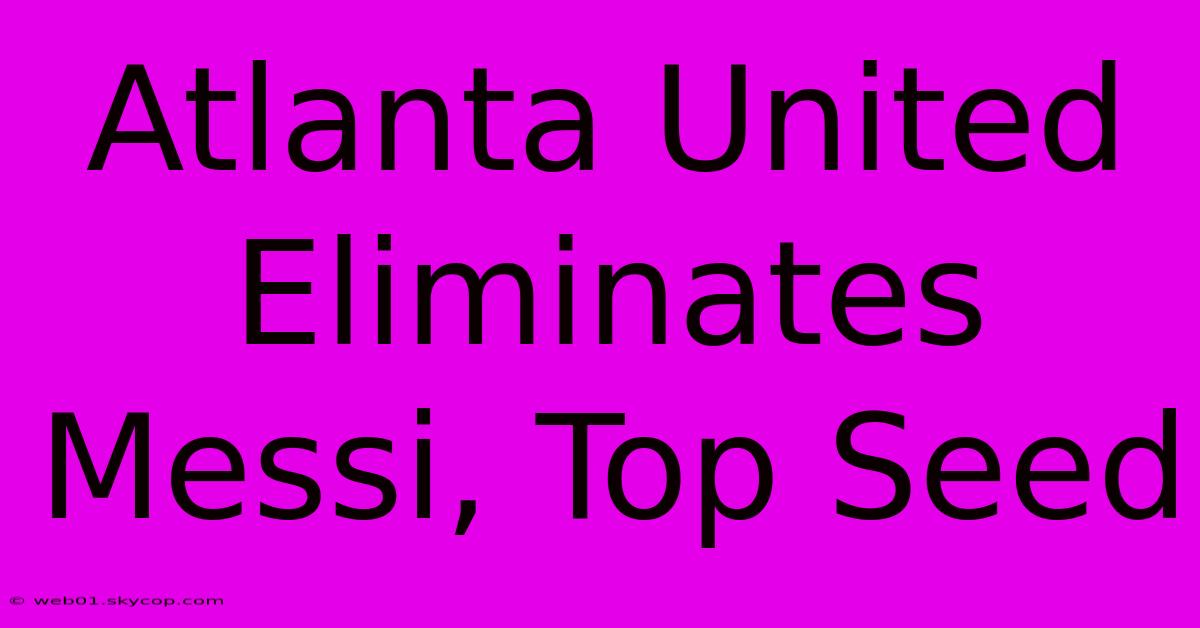 Atlanta United Eliminates Messi, Top Seed

© web01.skycop.com